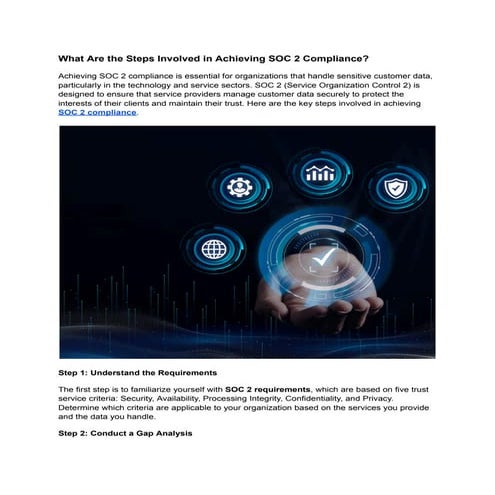 What Are the Steps Involved in Achieving SOC 2 Compliance?

Achieving SOC 2 compliance is essential for organizations that handle sensitive customer data, particularly in the technology and service sectors. SOC 2 (Service Organization Control 2) is designed to ensure that service providers manage customer data securely to protect the interests of their clients and maintain their trust. Here are the key steps involved in achieving SOC 2 compliance.

Step 1: Understand the Requirements

The first step is to familiarize yourself with SOC 2 requirements, which are based on five trust service criteria: Security, Availability, Processing Integrity, Confidentiality, and Privacy. Determine which criteria are applicable to your organization based on the services you provide and the data you handle.

Step 2: Conduct a Gap Analysis